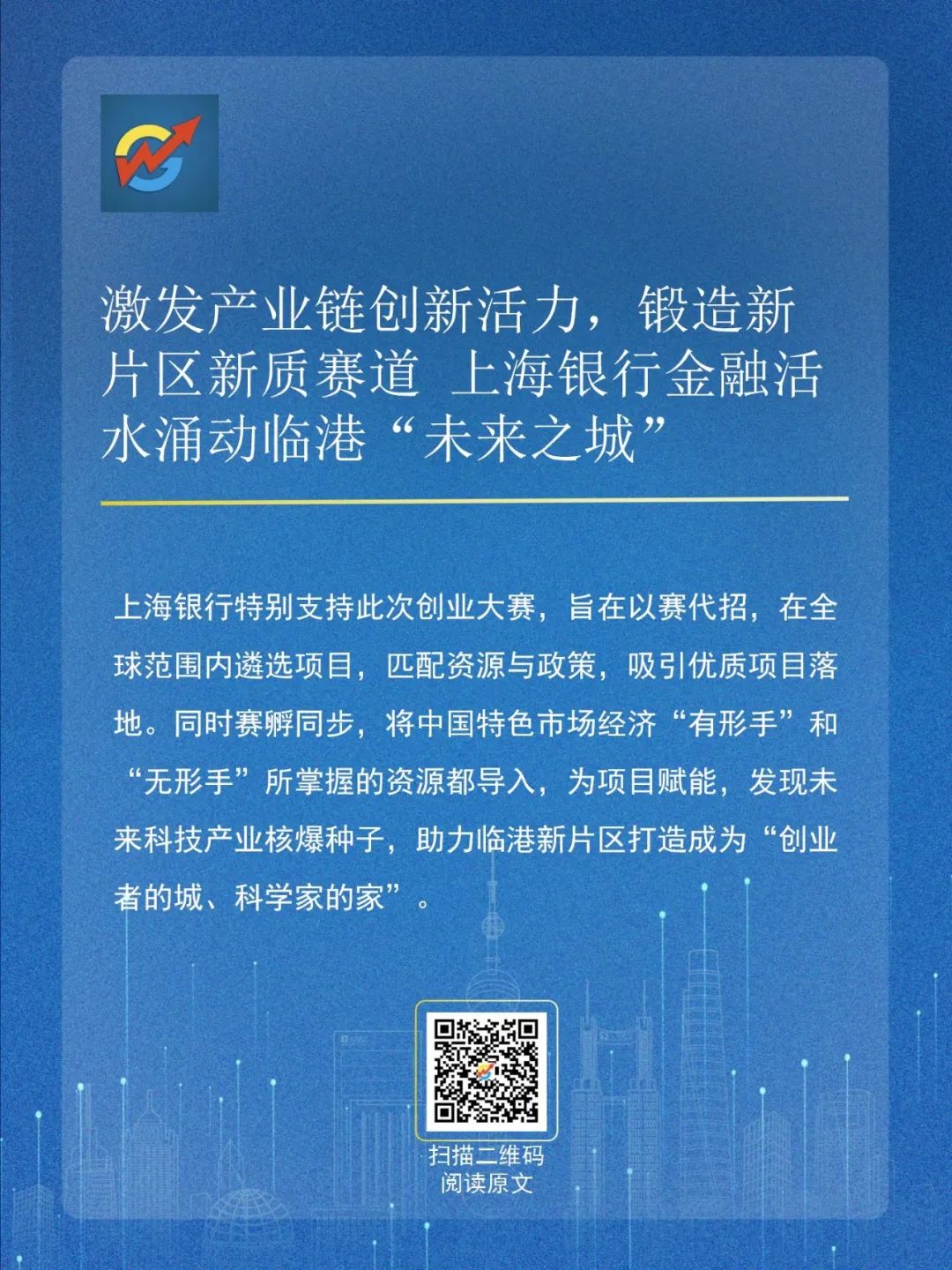 激发产业链创新活力，锻造新片区新质赛道 上海银行金融活水涌动临港“未来之城”

上海银行特别支持此次创业大赛，旨在以赛代招，在全球范围内遴选项目，匹配资源与政策，吸引优质项目落地。同时赛孵同步，将中国特色市场经济“有形手”和“无形手”所掌握的资源都导入，为项目赋能，发现未来科技产业核爆种子，助力临港新片区打造成为“创业者的城、科学家的家”。

扫描二维码
阅读原文